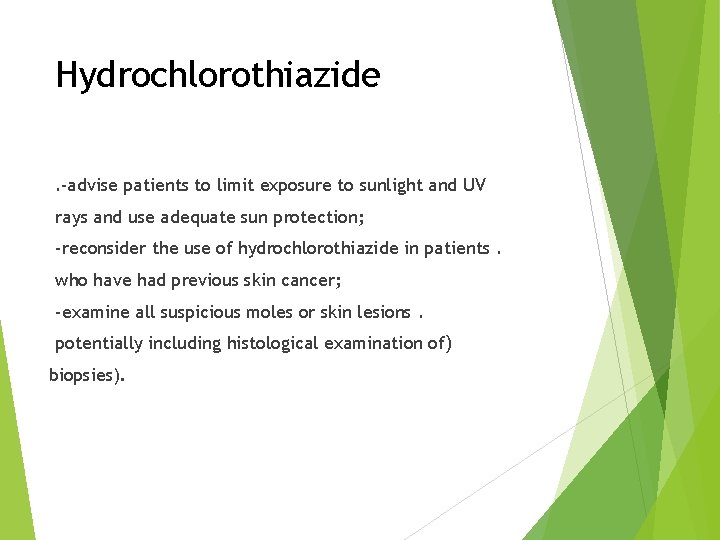 Hydrochlorothiazide

.-advise patients to limit exposure to sunlight and UV rays and use adequate sun protection;
-reconsider the use of hydrochlorothiazide in patients . who have had previous skin cancer;
-examine all suspicious moles or skin lesions . potentially including histological examination of) biopsies).